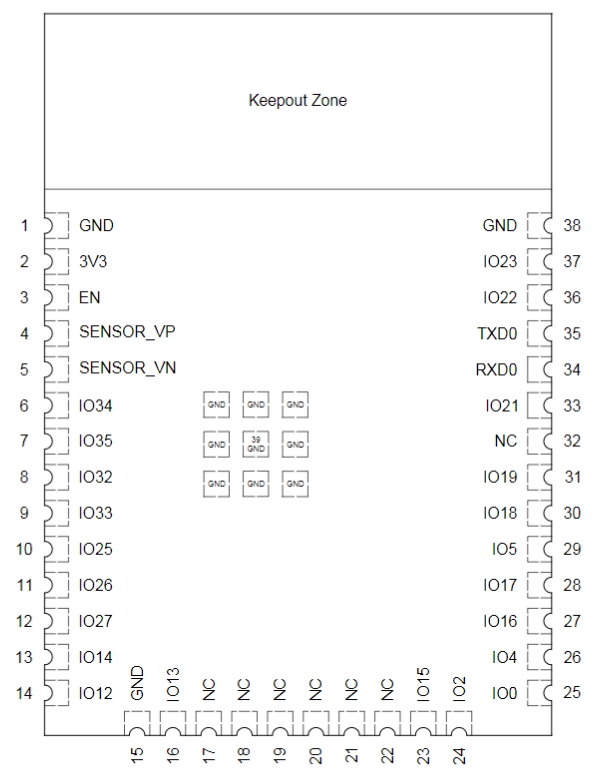 Keepout Zone

1 GND
2 3V3
3 EN
4 SENSOR_VP
5 SENSOR_VN
6 IO34
7 IO35
8 IO32
9 IO33
10 IO25
11 IO26
12 IO27
13 IO14
14 IO12

GND GND GND
GND 39 GND GND
GND GND GND

GND 38
IO23 37
IO22 36
TXD0 35
RXD0 34
IO21 33
NC 32
IO19 31
IO18 30
IO5 29
IO17 28
IO16 27
IO4 26
IO0 25

GND 15
IO13 16
NC 17
NC 18
NC 19
NC 20
NC 21
NC 22
IO15 23
IO2 24